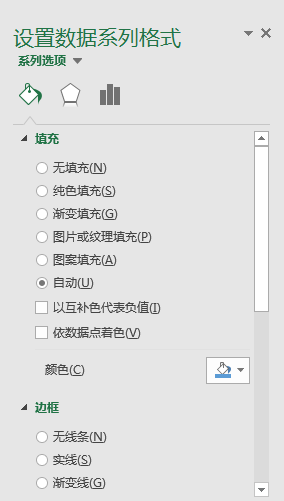 设置数据系列格式

系列选项

填充

无填充(N)

纯色填充(S)

渐变填充(G)

图片或纹理填充(P)

图案填充(A)

自动(U)

以互补色代表负值(I)

依数据点着色(V)

颜色(C)

边框

无线条(N)

实线(S)

渐变线(G)